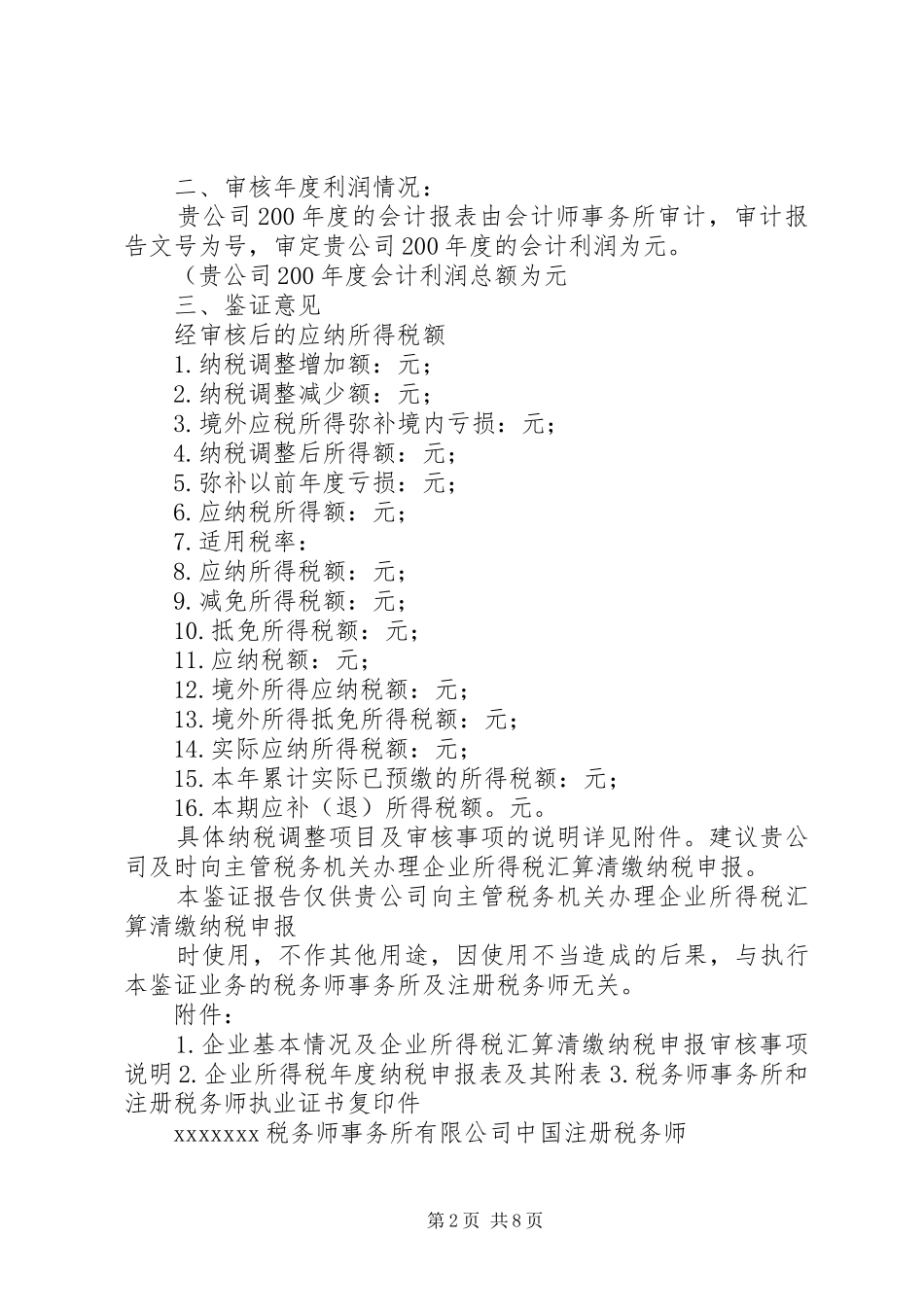 二、审核年度利润情况：

贵公司200年度的会计报表由会计师事务所审计，审计报告文号为号，审定贵公司200年度的会计利润为元。

（贵公司200年度会计利润总额为元

三、鉴证意见

经审核后的应纳所得税额

1.纳税调整增加额：元；

2.纳税调整减少额：元；

3.境外应税所得弥补境内亏损：元；

4.纳税调整后所得额：元；

5.弥补以前年度亏损：元；

6.应纳税所得额：元；

7.适用税率：

8.应纳所得税额：元；

9.减免所得税额：元；

10.抵免所得税额：元；

11.应纳税额：元；

12.境外所得应纳税额：元；

13.境外所得抵免所得税额：元；

14.实际应纳所得税额：元；

15.本年累计实际已预缴的所得税额：元；

16.本期应补（退）所得税额。元。

具体纳税调整项目及审核事项的说明详见附件。建议贵公司及时向主管税务机关办理企业所得税汇算清缴纳税申报。

本鉴证报告仅供贵公司向主管税务机关办理企业所得税汇算清缴纳税申报

时使用，不作其他用途，因使用不当造成的后果，与执行本鉴证业务的税务师事务所及注册税务师无关。

附件：

1.企业基本情况及企业所得税汇算清缴纳税申报审核事项说明2.企业所得税年度纳税申报表及其附表3.税务师事务所和注册税务师执业证书复印件

xxxxxxx税务师事务所有限公司中国注册税务师

第2页 共8页